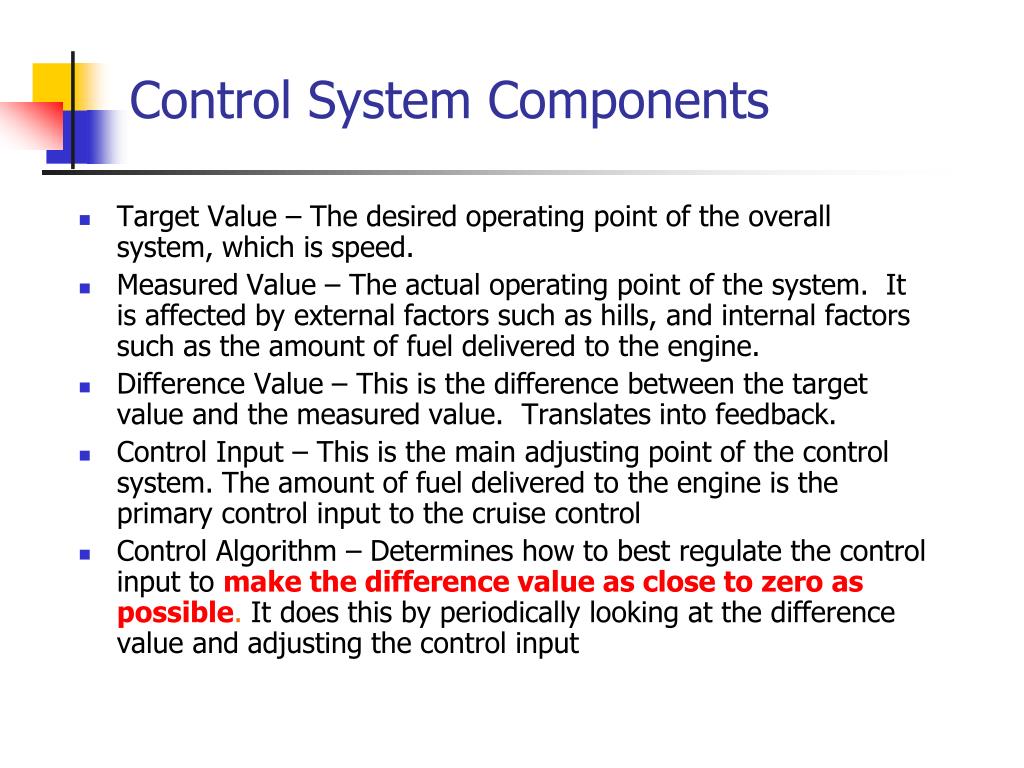 Control System Components

- Target Value – The desired operating point of the overall system, which is speed.
- Measured Value – The actual operating point of the system. It is affected by external factors such as hills, and internal factors such as the amount of fuel delivered to the engine.
- Difference Value – This is the difference between the target value and the measured value. Translates into feedback.
- Control Input – This is the main adjusting point of the control system. The amount of fuel delivered to the engine is the primary control input to the cruise control
- Control Algorithm – Determines how to best regulate the control input to make the difference value as close to zero as possible. It does this by periodically looking at the difference value and adjusting the control input